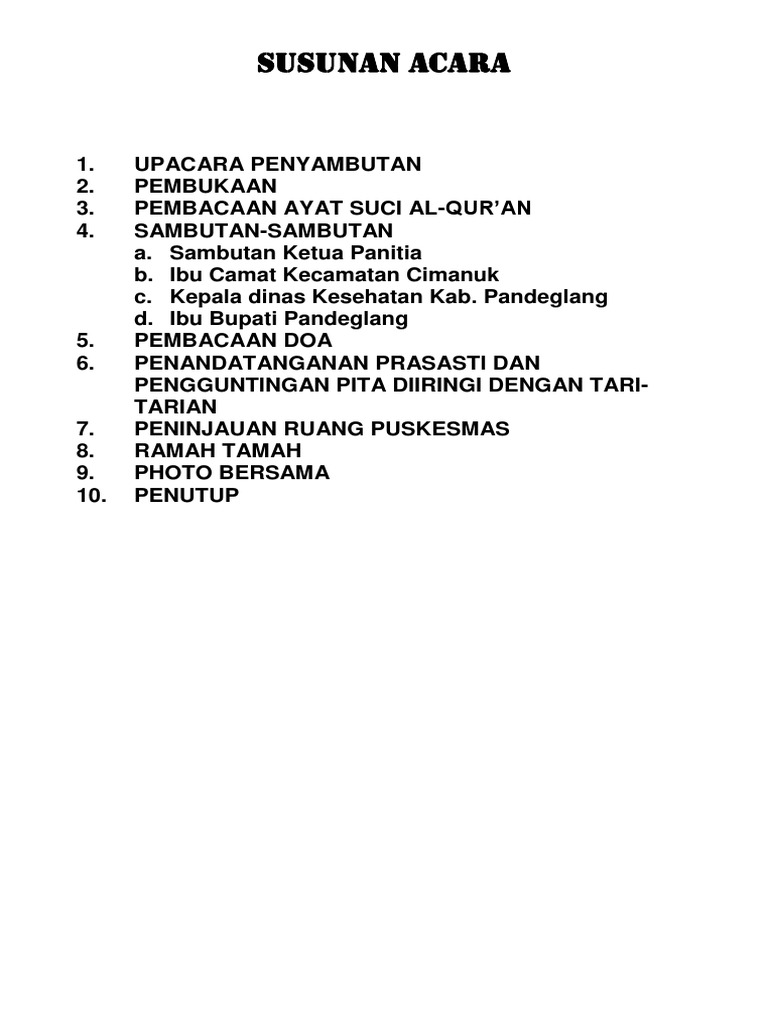 SUSUNAN ACARA

1. UPACARA PENYAMBUTAN
2. PEMBUKAAN
3. PEMBACAAN AYAT SUCI AL-QUR'AN
4. SAMBUTAN-SAMBUTAN
a. Sambutan Ketua Panitia
b. Ibu Camat Kecamatan Cimanuk
c. Kepala dinas Kesehatan Kab. Pandeglang
d. Ibu Bupati Pandeglang
5. PEMBACAAN DOA
6. PENANDATANGANAN PRASASTI DAN PENGGUNTINGAN PITA DIIRINGI DENGAN TARI-TARIAN
7. PENINJAUAN RUANG PUSKESMAS
8. RAMAH TAMAH
9. PHOTO BERSAMA
10. PENUTUP